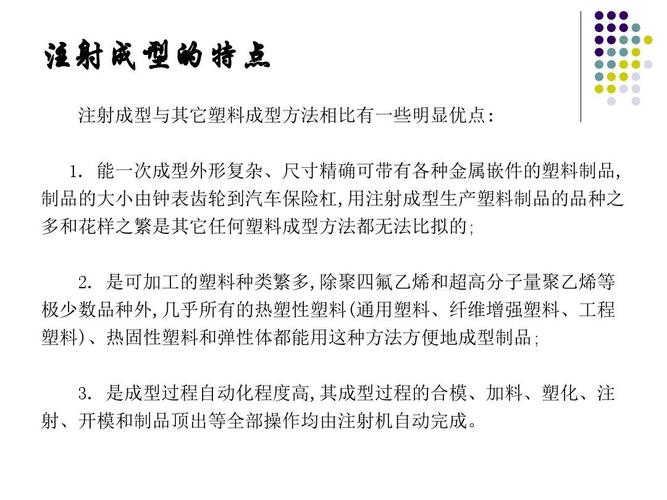 注射成型的特点

注射成型与其它塑料成型方法相比有一些明显优点:

1. 能一次成型外形复杂、尺寸精确可带有各种金属嵌件的塑料制品,制品的大小由钟表齿轮到汽车保险杠,用注射成型生产塑料制品的品种之多和花样之繁是其它任何塑料成型方法都无法比拟的;

2. 是可加工的塑料种类繁多,除聚四氟乙烯和超高分子量聚乙烯等极少数品种外,几乎所有的热塑性塑料(通用塑料、纤维增强塑料、工程塑料)、热固性塑料和弹性体都能用这种方法方便地成型制品;

3. 是成型过程自动化程度高,其成型过程的合模、加料、塑化、注射、开模和制品顶出等全部操作均由注射机自动完成。